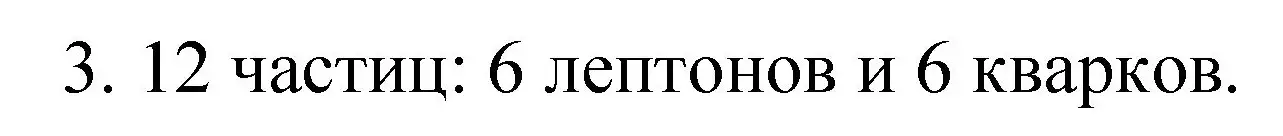 3. 12 частиц: 6 лептонов и 6 кварков.